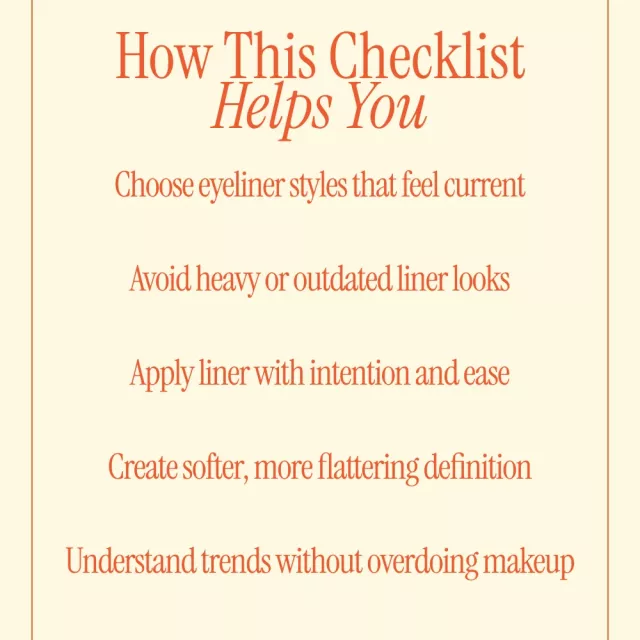 How This Checklist
Helps You

Choose eyeliner styles that feel current

Avoid heavy or outdated liner looks

Apply liner with intention and ease

Create softer, more flattering definition

Understand trends without overdoing makeup